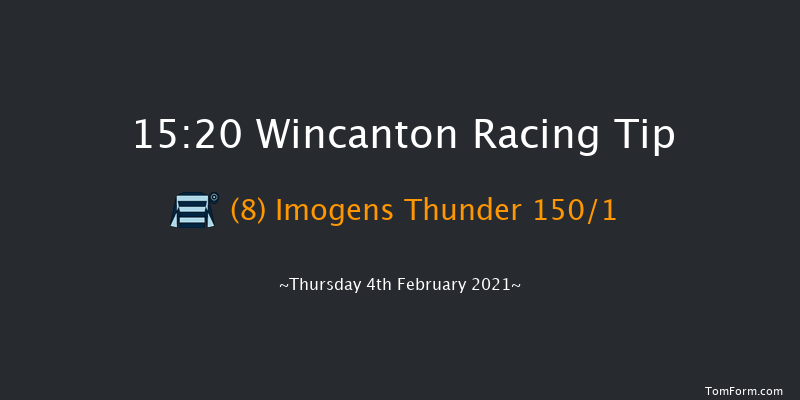 15:20 Wincanton Racing Tip

(8) Imogens Thunder 150/1

~Thursday 4th February 2021~

TomForm.com